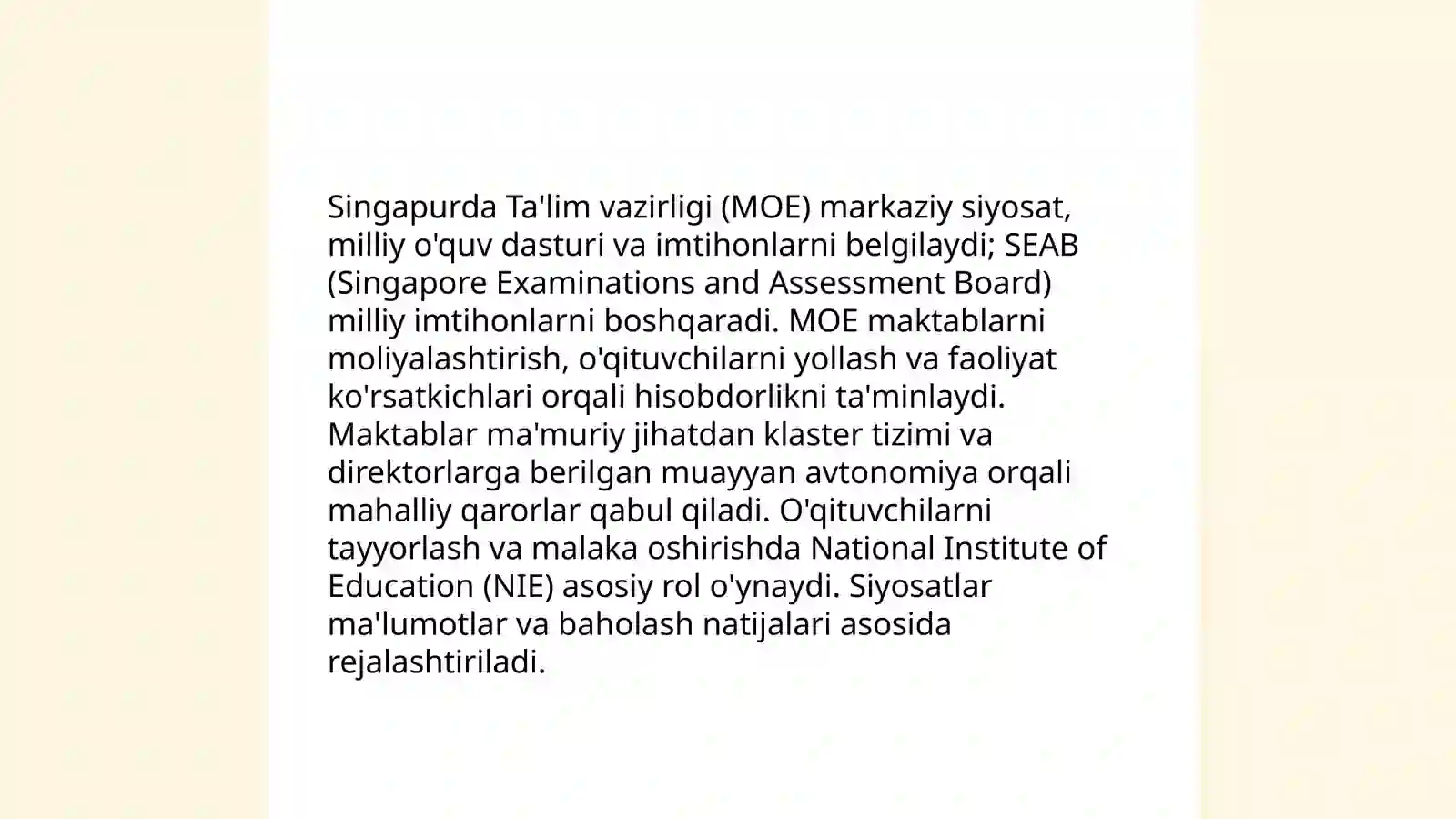 Singapurda Ta'lim vazirligi (MOE) markaziy siyosat, milliy o'quv dasturi va imtihonlarni belgilaydi; SEAB (Singapore Examinations and Assessment Board) milliy imtihonlarni boshqaradi. MOE maktablarni moliyalashtirish, o'qituvchilarni yollash va faoliyat ko'rsatkichlari orqali hisobdorlikni ta'minlaydi. Maktablar ma'muriy jihatdan klaster tizimi va direktorlarga berilgan muayyan avtonomiya orqali mahalliy qarorlar qabul qiladi. O'qituvchilarni tayyorlash va malaka oshirishda National Institute of Education (NIE) asosiy rol o'ynaydi. Siyosatlar ma'lumotlar va baholash natijalari asosida rejalashtiriladi.